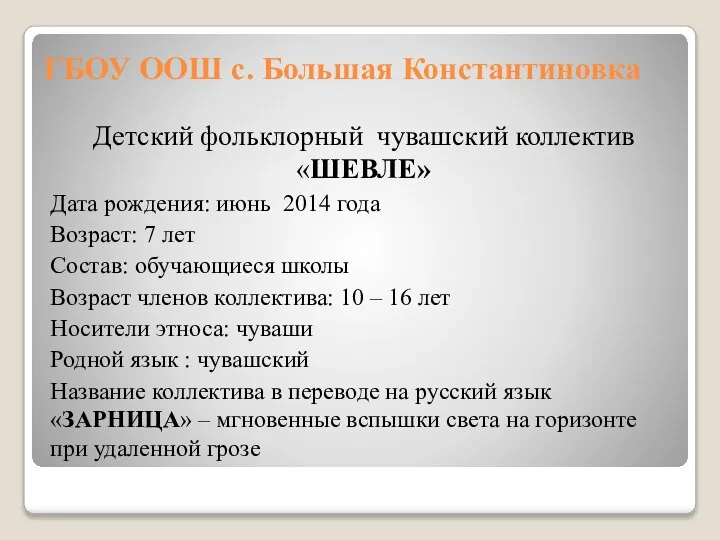 ГБОУ ООШ с. Большая Константиновка

Детский фольклорный чувашский коллектив «ШЕВЛЕ»

Дата рождения: июнь 2014 года

Возраст: 7 лет

Состав: обучающиеся школы

Возраст членов коллектива: 10 – 16 лет

Носители этноса: чуваши

Родной язык : чувашский

Название коллектива в переводе на русский язык «ЗАРНИЦА» – мгновенные вспышки света на горизонте при удаленной грозе